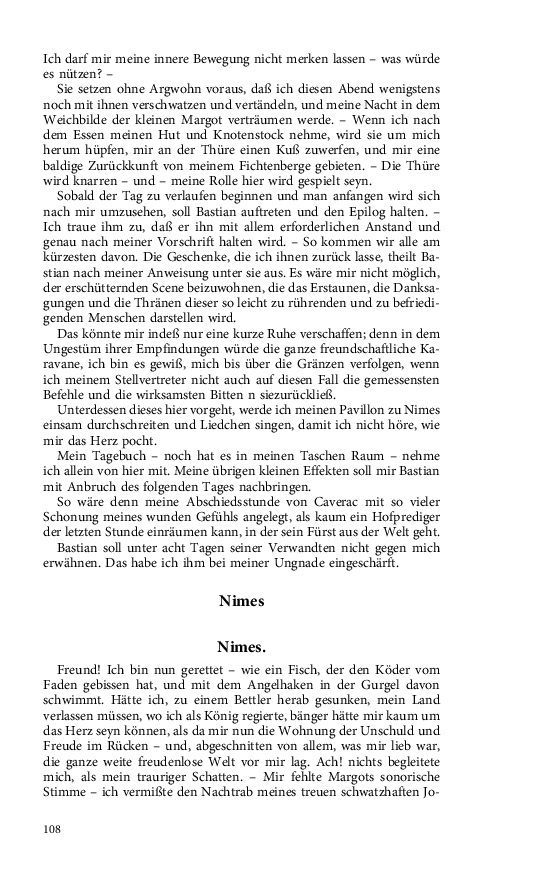 Ich darf mir meine innere Bewegung nicht merken lassen – was würde es nützen? –

Sie setzen ohne Argwohn voraus, daß ich diesen Abend wenigstens noch mit ihnen verschwatzen und vertändeln, und meine Nacht in dem Weichbilde der kleinen Margot verträumen werde. – Wenn ich nach dem Essen meinen Hut und Knotenstock nehme, wird sie um mich herum hüpfen, mir an der Thüre einen Kuß zuwerfen, und mir eine baldige Zurückkunft von meinem Fichtenberge gebieten. – Die Thüre wird knarren – und – meine Rolle hier wird gespielt seyn.

Sobald der Tag zu verlaufen beginnen und man anfangen wird sich nach mir umzusehen, soll Bastian auftreten und den Epilog halten. – Ich traue ihm zu, daß er ihn mit allem erforderlichen Anstand und genau nach meiner Vorschrift halten wird. – So kommen wir alle am kürzesten davon. Die Geschenke, die ich ihnen zurück lasse, theilt Bastian nach meiner Anweisung unter sie aus. Es wäre mir nicht möglich, der erschütternden Scene beizuwohnen, die das Erstaunen, die Danksagungen und die Thränen dieser so leicht zu rührenden und zu befriedigenden Menschen darstellen wird.

Das könnte mir indeß nur eine kurze Ruhe verschaffen; denn in dem Ungestüm ihrer Empfindungen würde die ganze freundschaftliche Karavane, ich bin es gewiß, mich bis über die Gränzen verfolgen, wenn ich meinem Stellvertreter nicht auch auf diesen Fall die gemessensten Befehle und die wirksamsten Bitten n siezurückließ.

Unterdessen dieses hier vorgeht, werde ich meinen Pavillon zu Nimes einsam durchschreiten und Liedchen singen, damit ich nicht höre, wie mir das Herz pocht.

Mein Tagebuch – noch hat es in meinen Taschen Raum – nehme ich allein von hier mit. Meine übrigen kleinen Effekten soll mir Bastian mit Anbruch des folgenden Tages nachbringen.

So wäre denn meine Abschiedsstunde von Caverac mit so vieler Schonung meines wunden Gefühls angelegt, als kaum ein Hofprediger der letzten Stunde einräumen kann, in der sein Fürst aus der Welt geht.

Bastian soll unter acht Tagen seiner Verwandten nicht gegen mich erwähnen. Das habe ich ihm bei meiner Ungnade eingeschärft.

Nimes

Nimes.

Freund! Ich bin nun gerettet – wie ein Fisch, der den Köder vom Faden gebissen hat, und mit dem Angelhaken in der Gurgel davon schwimmt. Hätte ich, zu einem Bettler herab gesunken, mein Land verlassen müssen, wo ich als König regierte, bänger hätte mir kaum um das Herz seyn können, als da mir nun die Wohnung der Unschuld und Freude im Rücken – und, abgeschnitten von allem, was mir lieb war, die ganze weite freudenlose Welt vor mir lag. Ach! nichts begleitete mich, als mein trauriger Schatten. – Mir fehlte Margots sonorische Stimme – ich vermißte den Nachtrab meines treuen schwatzhaften Jo-

108